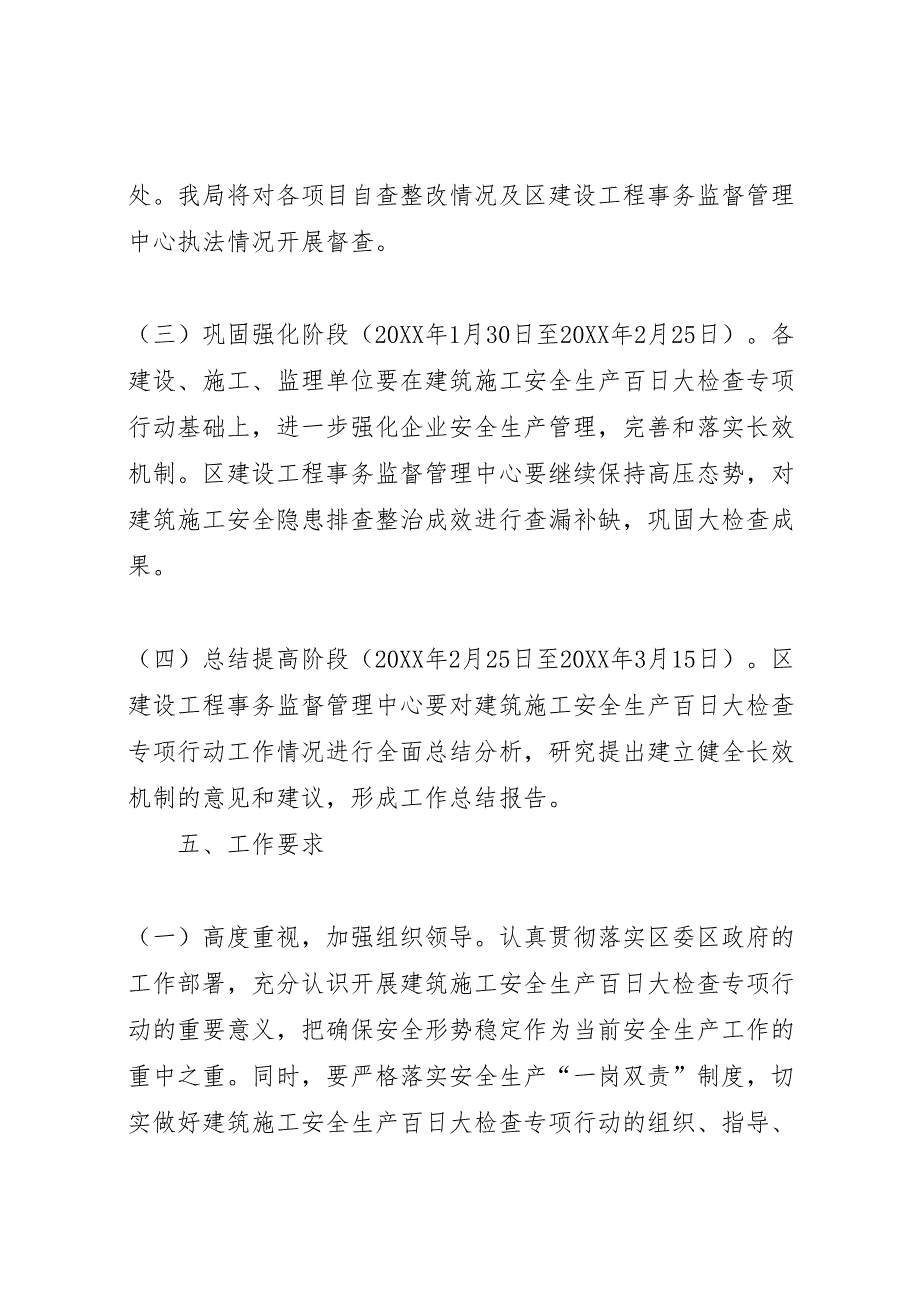 处。我局将对各项目自查整改情况及区建设工程事务监督管理中心执法情况开展督查。

（三）巩固强化阶段（20XX年1月30日至20XX年2月25日）。各建设、施工、监理单位要在建筑施工安全生产百日大检查专项行动基础上，进一步强化企业安全生产管理，完善和落实长效机制。区建设工程事务监督管理中心要继续保持高压态势，对建筑施工安全隐患排查整治成效进行查漏补缺，巩固大检查成果。

（四）总结提高阶段（20XX年2月25日至20XX年3月15日）。区建设工程事务监督管理中心要对建筑施工安全生产百日大检查专项行动工作情况进行全面总结分析，研究提出建立健全长效机制的意见和建议，形成工作总结报告。

五、工作要求

（一）高度重视，加强组织领导。认真贯彻落实区委区政府的工作部署，充分认识开展建筑施工安全生产百日大检查专项行动的重要意义，把确保安全形势稳定作为当前安全生产工作的重中之重。同时，要严格落实安全生产“一岗双责”制度，切实做好建筑施工安全生产百日大检查专项行动的组织、指导、